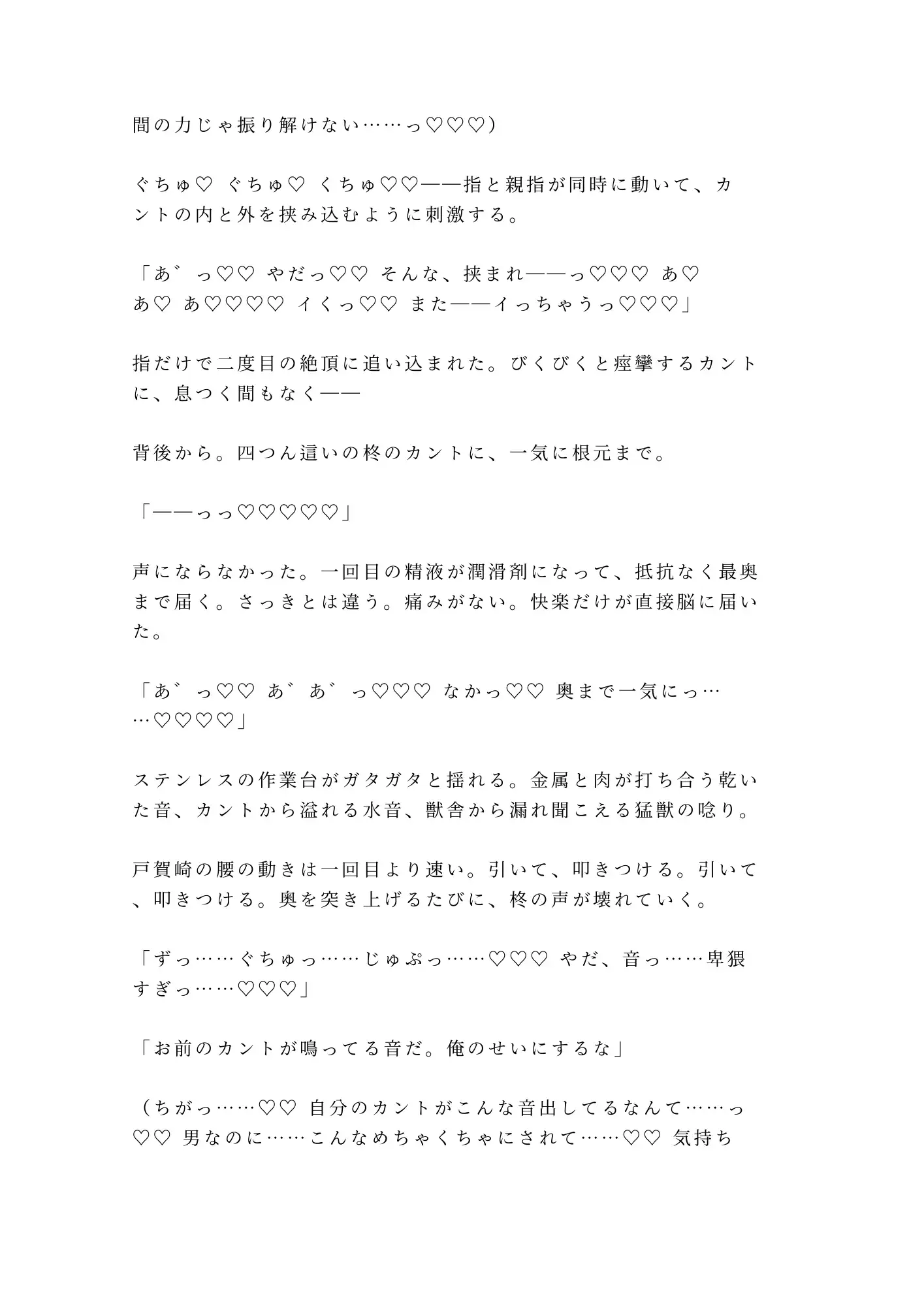 間の力じゃ振り解けない……っ♡♡♡）

ぐちゅ♡ ぐちゅ♡ くちゅ♡♡——指と親指が同時に動いて、カントの内と外を挟み込むように刺激する。

「あ゛っ♡♡ やだっ♡♡ そんな、挟まれ——っ♡♡♡ あ♡ あ♡ あ♡♡♡♡ イくっ♡♡ また——イっちゃうっ♡♡♡」

指だけで二度目の絶頂に追い込まれた。びくびくと痙攣するカントに、息つく間もなく——

背後から。四つん這いの柊のカントに、一気に根元まで。

「——っっ♡♡♡♡♡」

声にならなかった。一回目の精液が潤滑剤になって、抵抗なく最奥まで届く。さっきとは違う。痛みがない。快楽だけが直接脳に届いた。

「あ゛っ♡♡ あ゛あ゛っ♡♡♡ なかっ♡♡ 奥まで一気にっ……♡♡♡♡」

ステンレスの作業台がガタガタと揺れる。金属と肉が打ち合う乾いた音、カントから溢れる水音、獣舎から漏れ聞こえる猛獣の唸り。

戸賀崎の腰の動きは一回目より速い。引いて、叩きつける。引いて、叩きつける。奥を突き上げるたびに、柊の声が壊れていく。

「ずっ……ぐちゅっ……じゅぷっ……♡♡♡ やだ、音っ……卑猥すぎっ……♡♡♡」

「お前のカントが鳴ってる音だ。俺のせいにするな」

（ちがっ……♡♡ 自分のカントがこんな音出してるなんて……っ♡♡ 男なのに……こんなめちゃくちゃにされて……♡♡ 気持ち